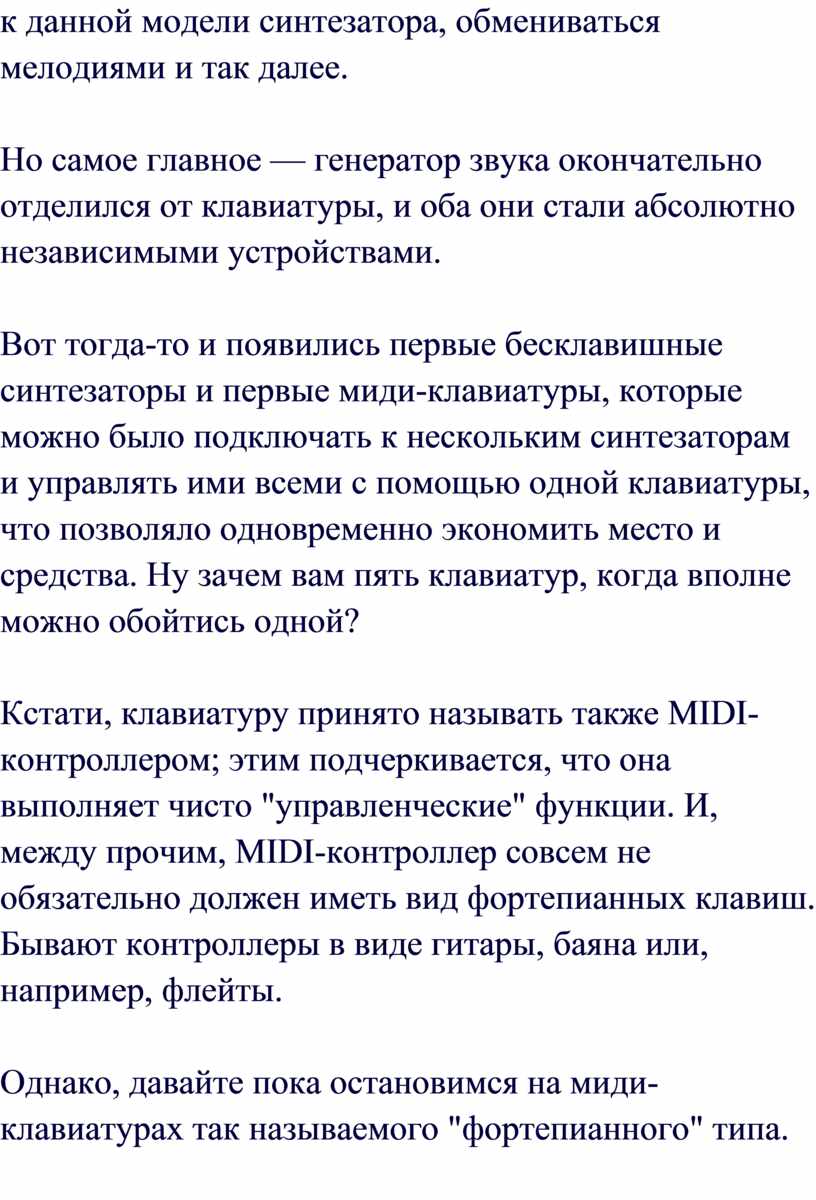 к данной модели синтезатора, обмениваться мелодиями и так далее.

Но самое главное — генератор звука окончательно отделился от клавиатуры, и оба они стали абсолютно независимыми устройствами.

Вот тогда-то и появились первые бесклавишные синтезаторы и первые миди-клавиатуры, которые можно было подключать к нескольким синтезаторам и управлять ими всеми с помощью одной клавиатуры, что позволяло одновременно экономить место и средства. Ну зачем вам пять клавиатур, когда вполне можно обойтись одной?

Кстати, клавиатуру принято называть также MIDI-контроллером; этим подчеркивается, что она выполняет чисто "управленческие" функции. И, между прочим, MIDI-контроллер совсем не обязательно должен иметь вид фортепианных клавиш. Бывают контроллеры в виде гитары, баяна или, например, флейты.

Однако, давайте пока остановимся на миди-клавиатурах так называемого "фортепианного" типа.